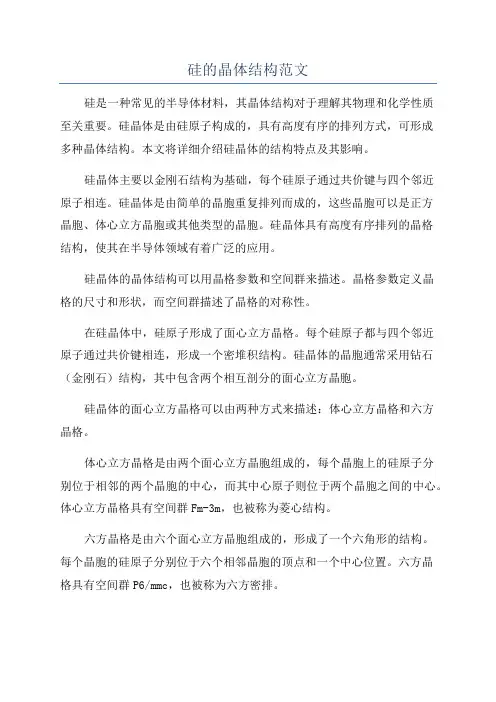 硅的晶体结构范文

硅是一种常见的半导体材料，其晶体结构对于理解其物理和化学性质至关重要。硅晶体是由硅原子构成的，具有高度有序的排列方式，可形成多种晶体结构。本文将详细介绍硅晶体的结构特点及其影响。

硅晶体主要以金刚石结构为基础，每个硅原子通过共价键与四个邻近原子相连。硅晶体是由简单的晶胞重复排列而成的，这些晶胞可以是正方晶胞、体心立方晶胞或其他类型的晶胞。硅晶体具有高度有序排列的晶格结构，使其在半导体领域有着广泛的应用。

硅晶体的晶体结构可以用晶格参数和空间群来描述。晶格参数定义晶格的尺寸和形状，而空间群描述了晶格的对称性。

在硅晶体中，硅原子形成了面心立方晶格。每个硅原子都与四个邻近原子通过共价键相连，形成一个密堆积结构。硅晶体的晶胞通常采用钻石（金刚石）结构，其中包含两个相互剖分的面心立方晶胞。

硅晶体的面心立方晶格可以由两种方式来描述：体心立方晶格和六方晶格。

体心立方晶格是由两个面心立方晶胞组成的，每个晶胞上的硅原子分别位于相邻的两个晶胞的中心，而其中心原子则位于两个晶胞之间的中心。体心立方晶格具有空间群 Fm-3m，也被称为菱心结构。

六方晶格是由六个面心立方晶胞组成的，形成了一个六角形的结构。每个晶胞的硅原子分别位于六个相邻晶胞的顶点和一个中心位置。六方晶格具有空间群 P6/mmc，也被称为六方密排。